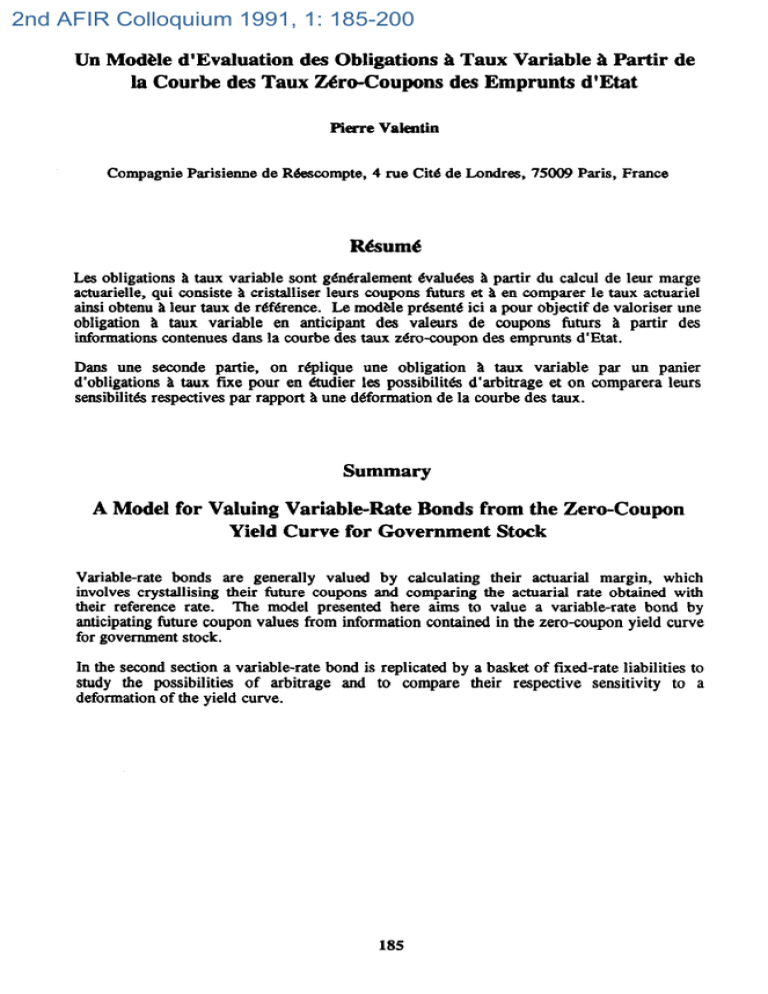 2nd AFIR Colloquium 1991, 1: 185-200

Un Modèle d'Evaluation des Obligations à Taux Variable à Partir de la Courbe des Taux Zéro-Coupons des Emprunts d'Etat

Pierre Valentin

Compagnie Parisienne de Réescompte, 4 rue Cité de Londres, 75009 Paris, France

Résumé

Les obligations à taux variable sont généralement évaluées à partir du calcul de leur marge actuarielle, qui consiste à cristalliser leurs coupons futurs et à en comparer le taux actuariel ainsi obtenu à leur taux de référence. Le modèle présenté ici a pour objectif de valoriser une obligation à taux variable en anticipant des valeurs de coupons futurs à partir des informations contenues dans la courbe des taux zéro-coupon des emprunts d'Etat.

Dans une seconde partie, on réplique une obligation à taux variable par un panier d'obligations à taux fixe pour en étudier les possibilités d'arbitrage et on comparera leurs sensibilités respectives par rapport à une déformation de la courbe des taux.

Summary

A Model for Valuing Variable-Rate Bonds from the Zero-Coupon Yield Curve for Government Stock

Variable-rate bonds are generally valued by calculating their actuarial margin, which involves crystallising their future coupons and comparing the actuarial rate obtained with their reference rate. The model presented here aims to value a variable-rate bond by anticipating future coupon values from information contained in the zero-coupon yield curve for government stock.

In the second section a variable-rate bond is replicated by a basket of fixed-rate liabilities to study the possibilities of arbitrage and to compare their respective sensitivity to a deformation of the yield curve.

185